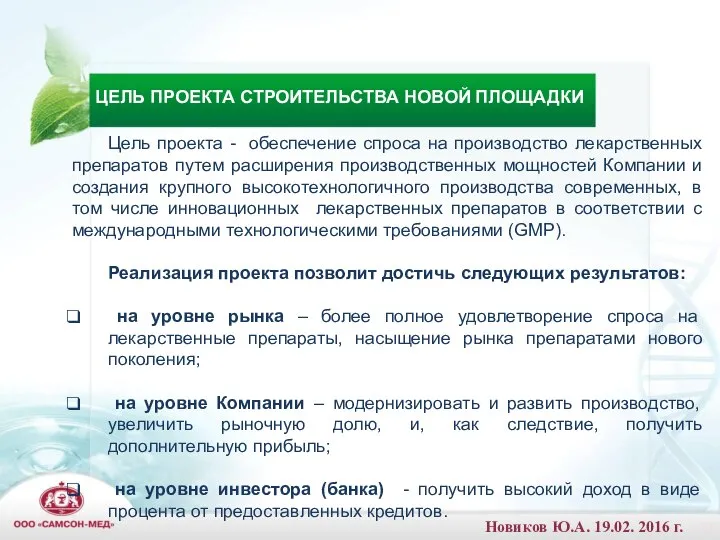 ЦЕЛЬ ПРОЕКТА СТРОИТЕЛЬСТВА НОВОЙ ПЛОЩАДКИ

Цель проекта - обеспечение спроса на производство лекарственных препаратов путем расширения производственных мощностей Компании и создания крупного высокотехнологичного производства современных, в том числе инновационных лекарственных препаратов в соответствии с международными технологическими требованиями (GMP).

Реализация проекта позволит достичь следующих результатов:

❑ на уровне рынка – более полное удовлетворение спроса на лекарственные препараты, насыщение рынка препаратами нового поколения;

❑ на уровне Компании – модернизировать и развить производство, увеличить рыночную долю, и, как следствие, получить дополнительную прибыль;

❑ на уровне инвестора (банка) - получить высокий доход в виде процента от предоставленных кредитов.

ООО «САМСОН-МЕД»

Новиков Ю.А. 19.02. 2016 г.